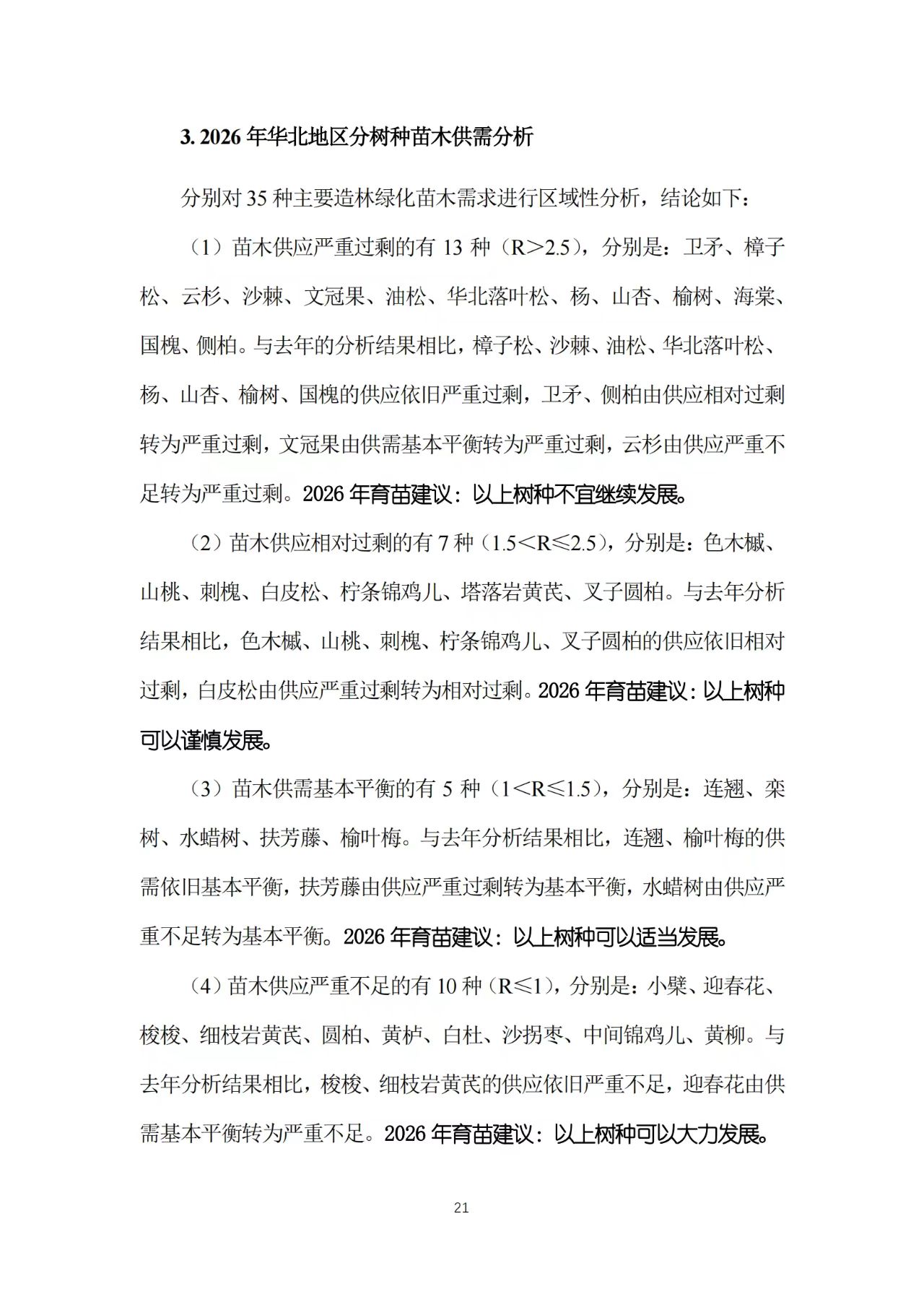 3. 2026 年华北地区分树种苗木供需分析

分别对 35 种主要造林绿化苗木需求进行区域性分析，结论如下：

（1）苗木供应严重过剩的有 13 种（R＞2.5），分别是：卫矛、樟子松、云杉、沙棘、文冠果、油松、华北落叶松、杨、山杏、榆树、海棠、国槐、侧柏。与去年的分析结果相比，樟子松、沙棘、油松、华北落叶松、杨、山杏、榆树、国槐的供应依旧严重过剩，卫矛、侧柏由供应相对过剩转为严重过剩，文冠果由供需基本平衡转为严重过剩，云杉由供应严重不足转为严重过剩。2026 年育苗建议：以上树种不宜继续发展。

（2）苗木供应相对过剩的有 7 种（1.5＜R≤2.5），分别是：色木槭、山桃、刺槐、白皮松、柠条锦鸡儿、塔落岩黄芪、叉子圆柏。与去年分析结果相比，色木槭、山桃、刺槐、柠条锦鸡儿、叉子圆柏的供应依旧相对过剩，白皮松由供应严重过剩转为相对过剩。2026 年育苗建议：以上树种可以谨慎发展。

（3）苗木供需基本平衡的有 5 种（1＜R≤1.5），分别是：连翘、栾树、水蜡树、扶芳藤、榆叶梅。与去年分析结果相比，连翘、榆叶梅的供需依旧基本平衡，扶芳藤由供应严重过剩转为基本平衡，水蜡树由供应严重不足转为基本平衡。2026 年育苗建议：以上树种可以适当发展。

（4）苗木供应严重不足的有 10 种（R≤1），分别是：小檗、迎春花、梭梭、细枝岩黄芪、圆柏、黄栌、白杜、沙拐枣、中间锦鸡儿、黄柳。与去年分析结果相比，梭梭、细枝岩黄芪的供应依旧严重不足，迎春花由供需基本平衡转为严重不足。2026 年育苗建议：以上树种可以大力发展。

21